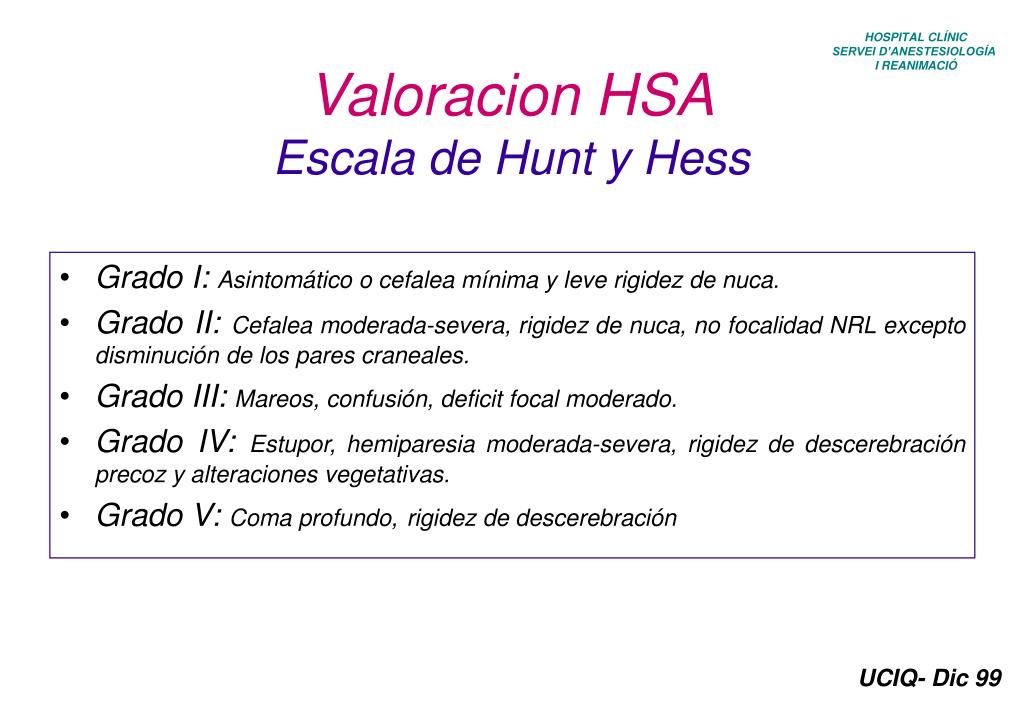 HOSPITAL CLÍNIC
SERVEI D'ANESTESIOLOGÍA
I REANIMACIÓ

Valoracion HSA
Escala de Hunt y Hess

• Grado I: Asintomático o cefalea mínima y leve rigidez de nuca.
• Grado II: Cefalea moderada-severa, rigidez de nuca, no focalidad NRL excepto disminución de los pares craneales.
• Grado III: Mareos, confusión, deficit focal moderado.
• Grado IV: Estupor, hemiparesia moderada-severa, rigidez de descerebración precoz y alteraciones vegetativas.
• Grado V: Coma profundo, rigidez de descerebración

UCIQ- Dic 99